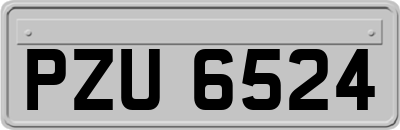 PZU 6524